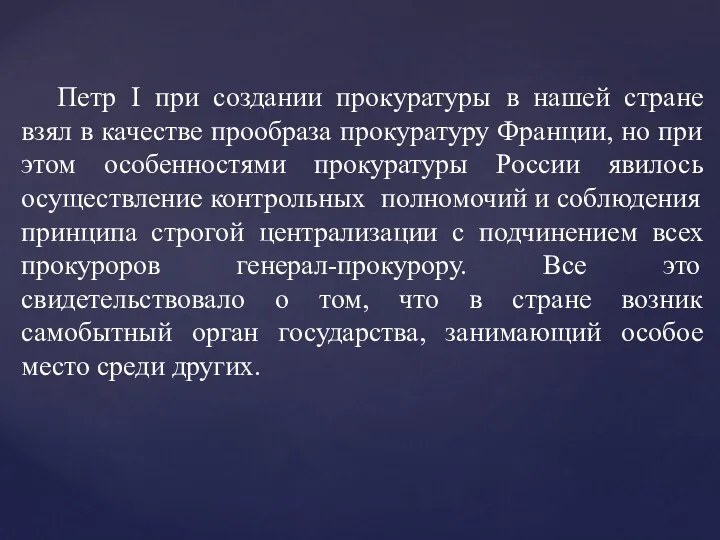 Петр I при создании прокуратуры в нашей стране взял в качестве прообраза прокуратуру Франции, но при этом особенностями прокуратуры России явилось осуществление контрольных полномочий и соблюдения принципа строгой централизации с подчинением всех прокуроров генерал-прокурору. Все это свидетельствовало о том, что в стране возник самобытный орган государства, занимающий особое место среди других.